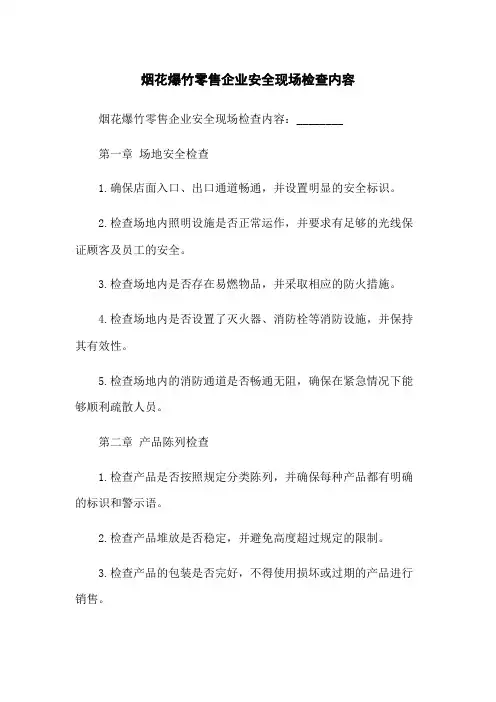 烟花爆竹零售企业安全现场检查内容

烟花爆竹零售企业安全现场检查内容：________

第一章 场地安全检查

1.确保店面入口、出口通道畅通，并设置明显的安全标识。

2.检查场地内照明设施是否正常运作，并要求有足够的光线保证顾客及员工的安全。

3.检查场地内是否存在易燃物品，并采取相应的防火措施。

4.检查场地内是否设置了灭火器、消防栓等消防设施，并保持其有效性。

5.检查场地内的消防通道是否畅通无阻，确保在紧急情况下能够顺利疏散人员。

第二章 产品陈列检查

1.检查产品是否按照规定分类陈列，并确保每种产品都有明确的标识和警示语。

2.检查产品堆放是否稳定，并避免高度超过规定的限制。

3.检查产品的包装是否完好，不得使用损坏或过期的产品进行销售。